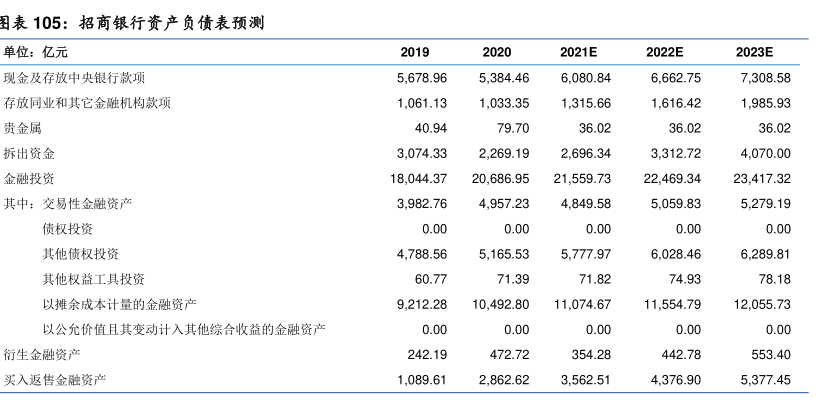 图表 105：招商银行资产负债表预测

| 单位：亿元 | 2019 | 2020 | 2021E | 2022E | 2023E |
|---|---|---|---|---|---|
| 现金及存放中央银行款项 | 5,678.96 | 5,384.46 | 6,080.84 | 6,662.75 | 7,308.58 |
| 存放同业和其它金融机构款项 | 1,061.13 | 1,033.35 | 1,315.66 | 1,616.42 | 1,985.93 |
| 贵金属 | 40.94 | 79.70 | 36.02 | 36.02 | 36.02 |
| 拆出资金 | 3,074.33 | 2,269.19 | 2,696.34 | 3,312.72 | 4,070.00 |
| 金融投资 | 18,044.37 | 20,686.95 | 21,559.73 | 22,469.34 | 23,417.32 |
| 其中：交易性金融资产 | 3,982.76 | 4,957.23 | 4,849.58 | 5,059.83 | 5,279.19 |
| 债权投资 | 0.00 | 0.00 | 0.00 | 0.00 | 0.00 |
| 其他债权投资 | 4,788.56 | 5,165.53 | 5,777.97 | 6,028.46 | 6,289.81 |
| 其他权益工具投资 | 60.77 | 71.39 | 71.82 | 74.93 | 78.18 |
| 以摊余成本计量的金融资产 | 9,212.28 | 10,492.80 | 11,074.67 | 11,554.79 | 12,055.73 |
| 以公允价值且其变动计入其他综合收益的金融资产 | 0.00 | 0.00 | 0.00 | 0.00 | 0.00 |
| 衍生金融资产 | 242.19 | 472.72 | 354.28 | 442.78 | 553.40 |
| 买入返售金融资产 | 1,089.61 | 2,862.62 | 3,562.51 | 4,376.90 | 5,377.45 |